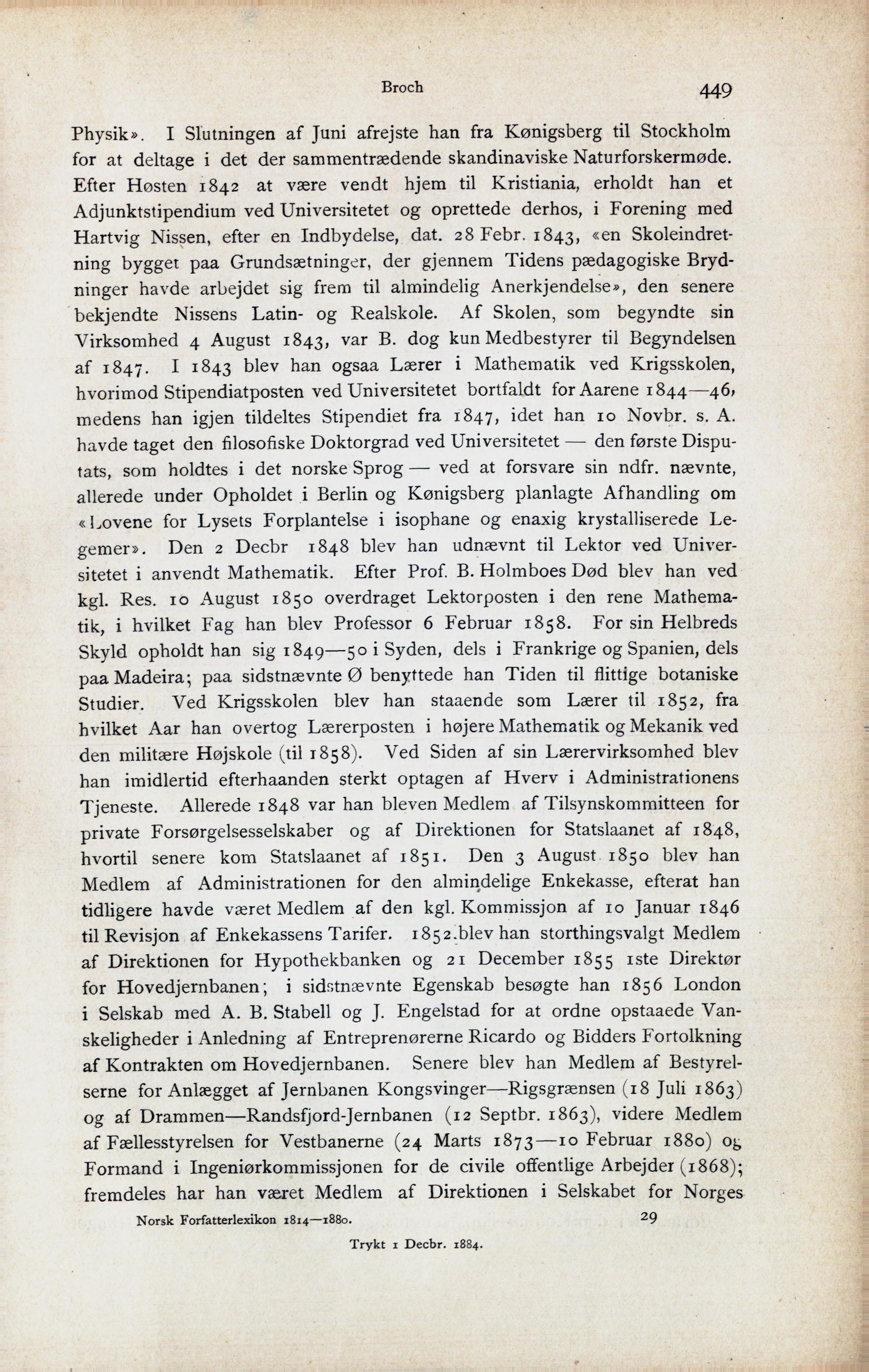 Broch 449

Physik». I Slutningen af Juni afrejste han fra Kønigsberg til Stockholm for at deltage i det der sammentrædende skandinaviske Naturforskermøde. Efter Høsten 1842 at være vendt hjem til Kristiania, erholdt han et Adjunktstipendium ved Universitetet og oprettede derhos, i Forening med Hartvig Nissen, efter en Indbydelse, dat. 28 Febr. 1843, «en Skoleindretning bygget paa Grundsætninger, der gjennem Tidens pædagogiske Brydninger havde arbejdet sig frem til almindelig Anerkjendelse», den senere bekjendte Nissens Latin- og Realskole. Af Skolen, som begyndte sin Virksomhed 4 August 1843, var B. dog kun Medbestyrer til Begyndelsen af 1847. I 1843 blev han ogsaa Lærer i Mathematik ved Krigsskolen, hvorimod Stipendiatposten ved Universitetet bortfaldt for Aarene 1844—46, medens han igjen tildeltes Stipendiet fra 1847, idet han 10 Novbr. s. A. havde taget den filosofiske Doktorgrad ved Universitetet — den første Disputats, som holdtes i det norske Sprog — ved at forsvare sin ndfr. nævnte, allerede under Opholdet i Berlin og Kønigsberg planlagte Afhandling om «Lovene for Lysets Forplantelse i isophane og enaxig krystalliserede Legemer». Den 2 Decbr 1848 blev han udnævnt til Lektor ved Universitetet i anvendt Mathematik. Efter Prof. B. Holmboes Død blev han ved kgl. Res. 10 August 1850 overdraget Lektorposten i den rene Mathematik, i hvilket Fag han blev Professor 6 Februar 1858. For sin Helbreds Skyld opholdt han sig 1849—50 i Syden, dels i Frankrige og Spanien, dels paa Madeira; paa sidstnævnte Ø benyttede han Tiden til flittige botaniske Studier. Ved Krigsskolen blev han staaende som Lærer til 1852, fra hvilket Aar han overtog Lærerposten i højere Mathematik og Mekanik ved den militære Højskole (til 1858). Ved Siden af sin Lærervirksomhed blev han imidlertid efterhaanden sterkt optagen af Hverv i Administrationens Tjeneste. Allerede 1848 var han bleven Medlem af Tilsynskommitteen for private Forsørgelsesselskaber og af Direktionen for Statslaanet af 1848, hvortil senere kom Statslaanet af 1851. Den 3 August 1850 blev han Medlem af Administrationen for den almindelige Enkekasse, efterat han tidligere havde været Medlem af den kgl. Kommissjon af 10 Januar 1846 til Revisjon af Enkekassens Tarifer. 1852 blev han storthingsvalgt Medlem af Direktionen for Hypothekbanken og 21 December 1855 1ste Direktør for Hovedjernbanen; i sidstnævnte Egenskab besøgte han 1856 London i Selskab med A. B. Stabell og J. Engelstad for at ordne opstaaede Vanskeligheder i Anledning af Entreprenørerne Ricardo og Bidders Fortolkning af Kontrakten om Hovedjernbanen. Senere blev han Medlem af Bestyrelserne for Anlægget af Jernbanen Kongsvinger—Rigsgrænsen (18 Juli 1863) og af Drammen—Randsfjord-Jernbanen (12 Septbr. 1863), videre Medlem af Fællesstyrelsen for Vestbanerne (24 Marts 1873—10 Februar 1880) og Formand i Ingeniørkommissjonen for de civile offentlige Arbejder (1868); fremdeles har han været Medlem af Direktionen i Selskabet for Norges

Norsk Forfatterlexikon 1814—1880. 29

Trykt 1 Decbr. 1884.